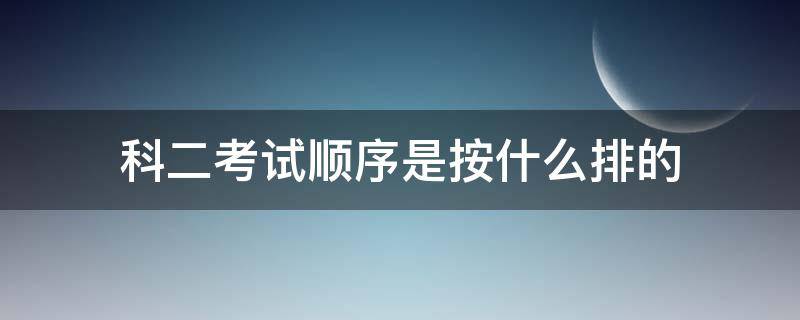 科二考试顺序是按什么排的